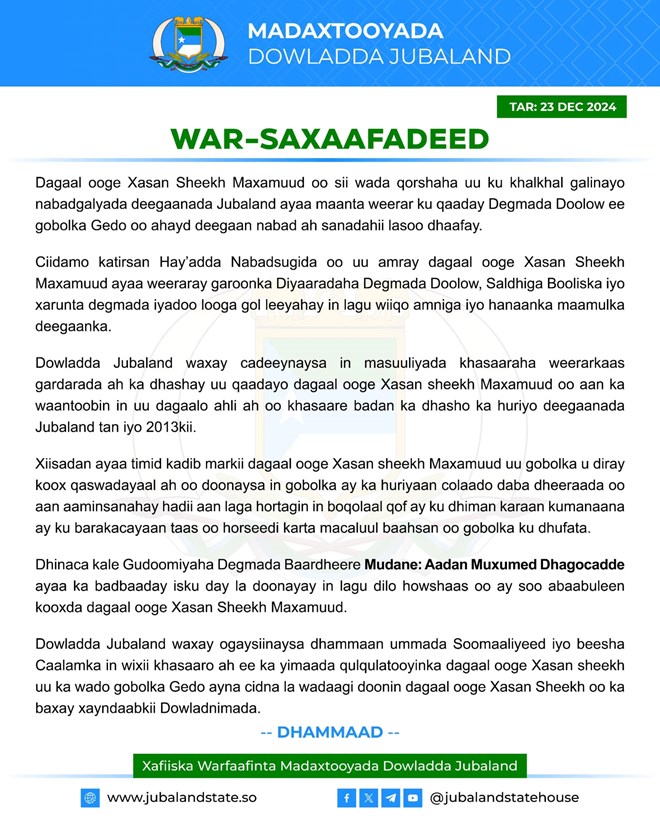 MADAXTOOYADA
DOWLADDA JUBALAND

TAR: 23 DEC 2024

WAR-SAXAAFADEED

Dagaal ooge Xasan Sheekh Maxamuud oo sii wada qorshaha uu ku khalkhal galinayo nabadgalyada deegaanada Jubaland ayaa maanta weerar ku qaaday Degmada Doolow ee gobolka Gedo oo ahayd deegaan nabad ah sanadahii lasoo dhaafay.

Ciidamo katirsan Hay'adda Nabadsugida oo uu amray dagaal ooge Xasan Sheekh Maxamuud ayaa weeraray garoonka Diyaaradaha Degmada Doolow, Saldhiga Booliska iyo xarunta degmada iyadoo looga gol leeyahay in lagu wiiqo amniga iyo hanaanka maamulka deegaanka.

Dowladda Jubaland waxay cadeeynaysa in masuuliyada khasaaraha weerarkaas gardarada ah ka dhashay uu qaadayo dagaal ooge Xasan sheekh Maxamuud oo aan ka waantoobin in uu dagaalo ahli ah oo khasaare badan ka dhasho ka huriyo deegaanada Jubaland tan iyo 2013kii.

Xiisadan ayaa timid kadib markii dagaal ooge Xasan sheekh Maxamuud uu gobolka u diray koox qaswadayaal ah oo doonaysa in gobolka ay ka huriyaan colaado daba dheeraada oo aan aaminsanahay hadii aan laga hortagin in boqolaal qof ay ku dhiman karaan kumanaana ay ku barakacayaan taas oo horseedi karta macaluul baahsan oo gobolka ku dhufata.

Dhinaca kale Gudoomiyaha Degmada Baardheere Mudane: Aadan Muxumed Dhagocadde ayaa ka badbaaday isku day la doonayay in lagu dilo howshaas oo ay soo abaabuleen kooxda dagaal ooge Xasan Sheekh Maxamuud.

Dowladda Jubaland waxay ogaysiinaysa dhammaan ummada Soomaaliyeed iyo beesha Caalamka in wixii khasaaro ah ee ka yimaada qulqulatooyinka dagaal ooge Xasan sheekh uu ka wado gobolka Gedo ayna cidna la wadaagi doonin dagaal ooge Xasan Sheekh oo ka baxay xayndaabkii Dowladnimada.

-- DHAMMAAD --

Xafiiska Warfaafinta Madaxtooyada Dowladda Jubaland

www.jubalandstate.so

@jubalandstatehouse